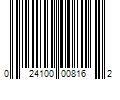 0 24100 00816 2